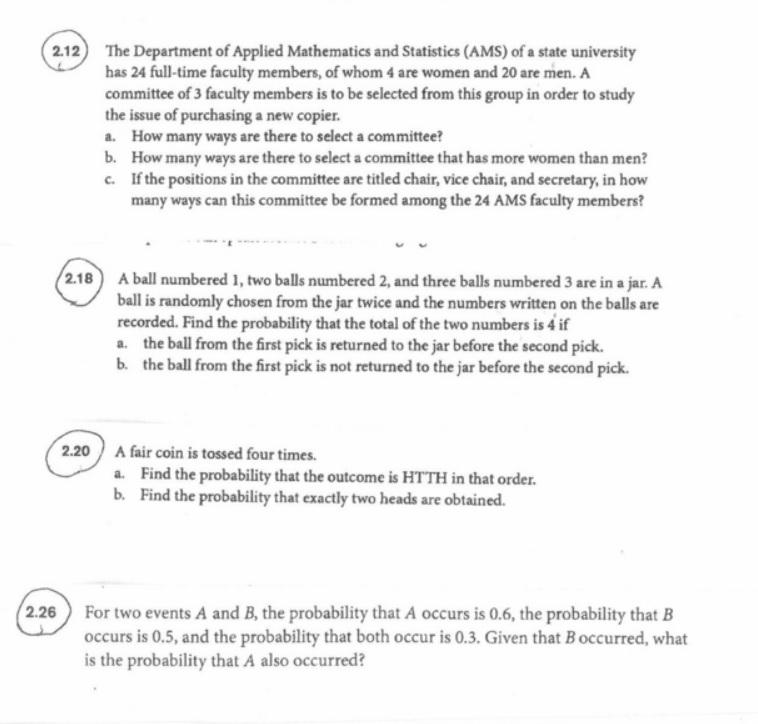 2.12 The Department of Applied Mathematics and Statistics (AMS) of a state university has 24 full-time faculty members, of whom 4 are women and 20 are men. A committee of 3 faculty members is to be selected from this group in order to study the issue of purchasing a new copier.

a. How many ways are there to select a committee?
b. How many ways are there to select a committee that has more women than men?
c. If the positions in the committee are titled chair, vice chair, and secretary, in how many ways can this committee be formed among the 24 AMS faculty members?

2.18 A ball numbered 1, two balls numbered 2, and three balls numbered 3 are in a jar. A ball is randomly chosen from the jar twice and the numbers written on the balls are recorded. Find the probability that the total of the two numbers is 4 if

a. the ball from the first pick is returned to the jar before the second pick.
b. the ball from the first pick is not returned to the jar before the second pick.

2.20 A fair coin is tossed four times.

a. Find the probability that the outcome is HTTH in that order.
b. Find the probability that exactly two heads are obtained.

2.26 For two events $A$ and $B$, the probability that $A$ occurs is 0.6, the probability that $B$ occurs is 0.5, and the probability that both occur is 0.3. Given that $B$ occurred, what is the probability that $A$ also occurred?